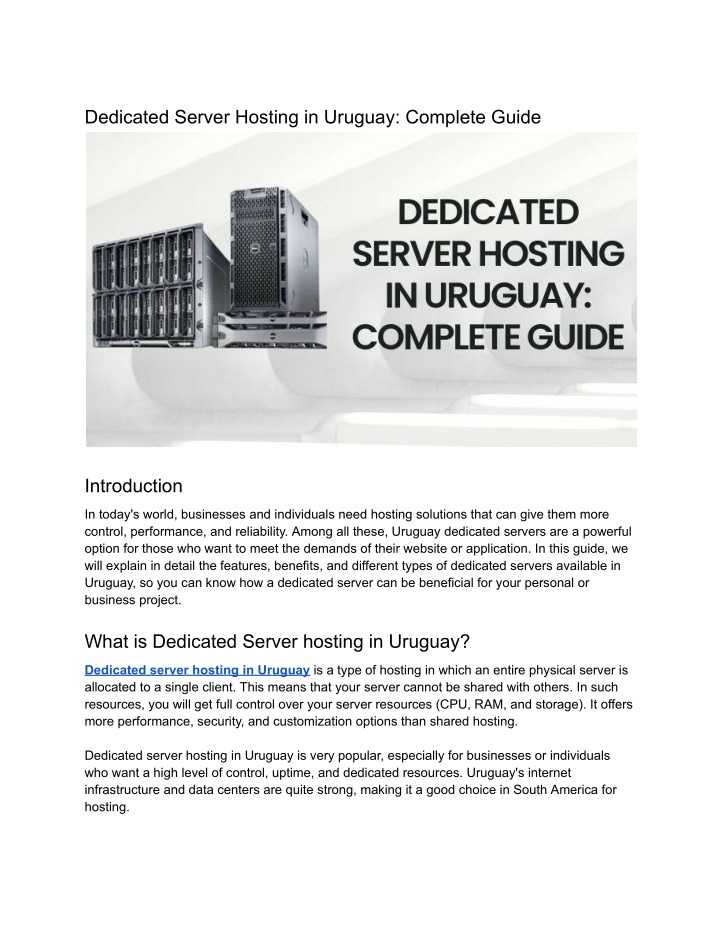 Dedicated Server Hosting in Uruguay: Complete Guide

DEDICATED SERVER HOSTING IN URUGUAY: COMPLETE GUIDE

Introduction

In today's world, businesses and individuals need hosting solutions that can give them more control, performance, and reliability. Among all these, Uruguay dedicated servers are a powerful option for those who want to meet the demands of their website or application. In this guide, we will explain in detail the features, benefits, and different types of dedicated servers available in Uruguay, so you can know how a dedicated server can be beneficial for your personal or business project.

What is Dedicated Server hosting in Uruguay?

Dedicated server hosting in Uruguay is a type of hosting in which an entire physical server is allocated to a single client. This means that your server cannot be shared with others. In such resources, you will get full control over your server resources (CPU, RAM, and storage). It offers more performance, security, and customization options than shared hosting.

Dedicated server hosting in Uruguay is very popular, especially for businesses or individuals who want a high level of control, uptime, and dedicated resources. Uruguay's internet infrastructure and data centers are quite strong, making it a good choice in South America for hosting.